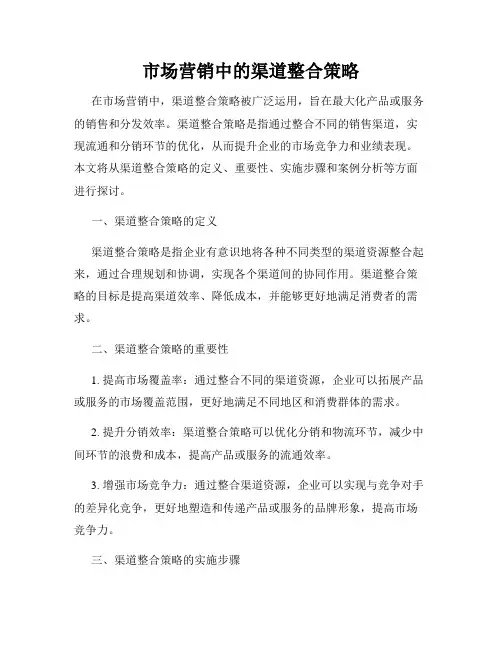 市场营销中的渠道整合策略

在市场营销中，渠道整合策略被广泛运用，旨在最大化产品或服务的销售和分发效率。渠道整合策略是指通过整合不同的销售渠道，实现流通和分销环节的优化，从而提升企业的市场竞争力和业绩表现。本文将从渠道整合策略的定义、重要性、实施步骤和案例分析等方面进行探讨。

一、渠道整合策略的定义

渠道整合策略是指企业有意识地将各种不同类型的渠道资源整合起来，通过合理规划和协调，实现各个渠道间的协同作用。渠道整合策略的目标是提高渠道效率、降低成本，并能够更好地满足消费者的需求。

二、渠道整合策略的重要性

1. 提高市场覆盖率：通过整合不同的渠道资源，企业可以拓展产品或服务的市场覆盖范围，更好地满足不同地区和消费群体的需求。

2. 提升分销效率：渠道整合策略可以优化分销和物流环节，减少中间环节的浪费和成本，提高产品或服务的流通效率。

3. 增强市场竞争力：通过整合渠道资源，企业可以实现与竞争对手的差异化竞争，更好地塑造和传递产品或服务的品牌形象，提高市场竞争力。

三、渠道整合策略的实施步骤